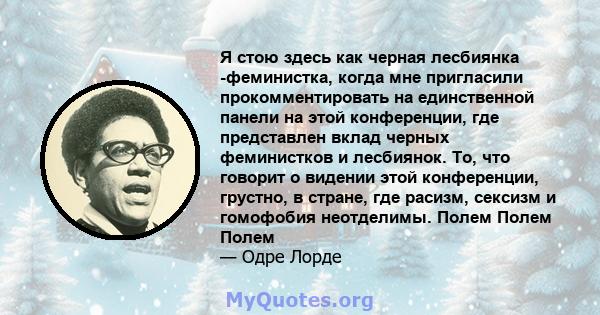 Я стою здесь как черная лесбиянка -феминистка, когда мне пригласили прокомментировать на единственной панели на этой конференции, где представлен вклад черных феминистков и лесбиянок. То, что говорит о видении этой конференции, грустно, в стране, где расизм, сексизм и гомофобия неотделимы. Полем Полем Полем
— Одре Лорде

MyQuotes.org